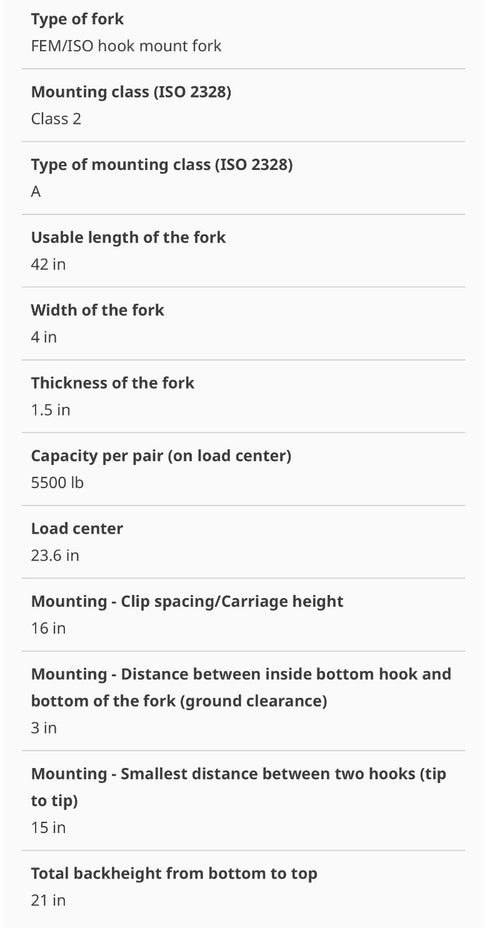 Type of fork
FEM/ISO hook mount fork

Mounting class (ISO 2328)
Class 2

Type of mounting class (ISO 2328)
A

Usable length of the fork
42 in

Width of the fork
4 in

Thickness of the fork
1.5 in

Capacity per pair (on load center)
5500 lb

Load center
23.6 in

Mounting - Clip spacing/Carriage height
16 in

Mounting - Distance between inside bottom hook and bottom of the fork (ground clearance)
3 in

Mounting - Smallest distance between two hooks (tip to tip)
15 in

Total backheight from bottom to top
21 in